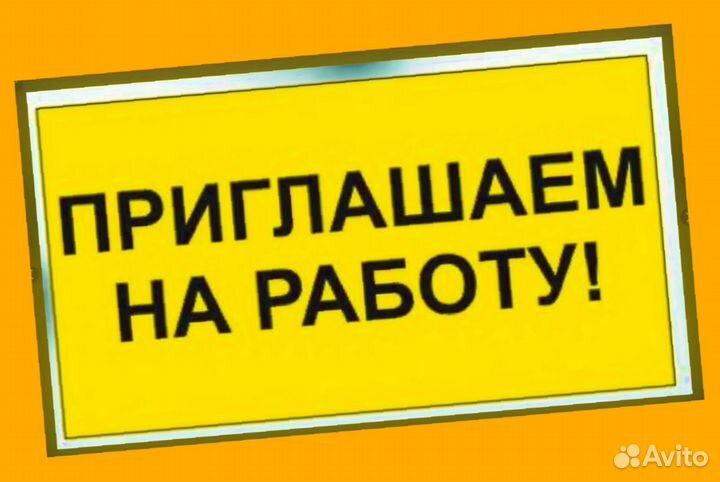 ПРИГЛАШАЕМ НА РАБОТУ!

Avito